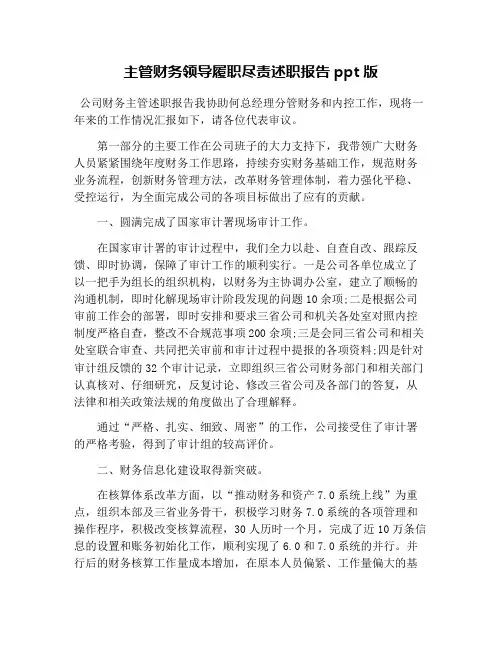 主管财务领导履职尽责述职报告 ppt 版

公司财务主管述职报告我协助何总经理分管财务和内控工作，现将一年来的工作情况汇报如下，请各位代表审议。

第一部分的主要工作在公司班子的大力支持下，我带领广大财务人员紧紧围绕年度财务工作思路，持续夯实财务基础工作，规范财务业务流程，创新财务管理方法，改革财务管理体制，着力强化平稳、受控运行，为全面完成公司的各项目标做出了应有的贡献。

一、圆满完成了国家审计署现场审计工作。

在国家审计署的审计过程中，我们全力以赴、自查自改、跟踪反馈、即时协调，保障了审计工作的顺利实行。一是公司各单位成立了以一把手为组长的组织机构，以财务为主协调办公室，建立了顺畅的沟通机制，即时化解现场审计阶段发现的问题 10 余项;二是根据公司审前工作会的部署，即时安排和要求三省公司和机关各处室对照内控制度严格自查，整改不合规范事项 200 余项;三是会同三省公司和相关处室联合审查、共同把关审前和审计过程中提报的各项资料;四是针对审计组反馈的 32 个审计记录，立即组织三省公司财务部门和相关部门认真核对、仔细研究，反复讨论、修改三省公司及各部门的答复，从法律和相关政策法规的角度做出了合理解释。

通过“严格、扎实、细致、周密”的工作，公司接受住了审计署的严格考验，得到了审计组的较高评价。

二、财务信息化建设取得新突破。

在核算体系改革方面，以“推动财务和资产 7.0 系统上线”为重点，组织本部及三省业务骨干，积极学习财务 7.0 系统的各项管理和操作程序，积极改变核算流程，30 人历时一个月，完成了近 10 万条信息的设置和账务初始化工作，顺利实现了 6.0 和 7.0 系统的并行。并行后的财务核算工作量成本增加，在原本人员偏紧、工作量偏大的基